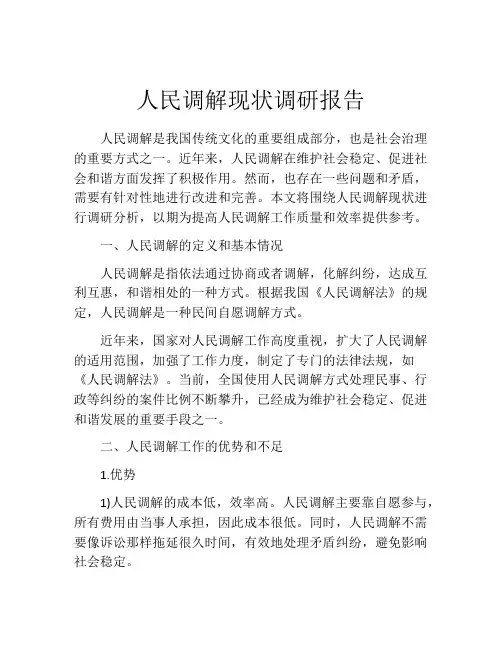 人民调解现状调研报告

人民调解是我国传统文化的重要组成部分，也是社会治理的重要方式之一。近年来，人民调解在维护社会稳定、促进社会和谐方面发挥了积极作用。然而，也存在一些问题和矛盾，需要有针对性地进行改进和完善。本文将围绕人民调解现状进行调研分析，以期为提高人民调解工作质量和效率提供参考。

一、人民调解的定义和基本情况

人民调解是指依法通过协商或者调解，化解纠纷，达成互利互惠，和谐相处的一种方式。根据我国《人民调解法》的规定，人民调解是一种民间自愿调解方式。

近年来，国家对人民调解工作高度重视，扩大了人民调解的适用范围，加强了工作力度，制定了专门的法律法规，如《人民调解法》。当前，全国使用人民调解方式处理民事、行政等纠纷的案件比例不断攀升，已经成为维护社会稳定、促进和谐发展的重要手段之一。

二、人民调解工作的优势和不足

1.优势

1)人民调解的成本低，效率高。人民调解主要靠自愿参与，所有费用由当事人承担，因此成本很低。同时，人民调解不需要像诉讼那样拖延很久时间，有效地处理矛盾纠纷，避免影响社会稳定。